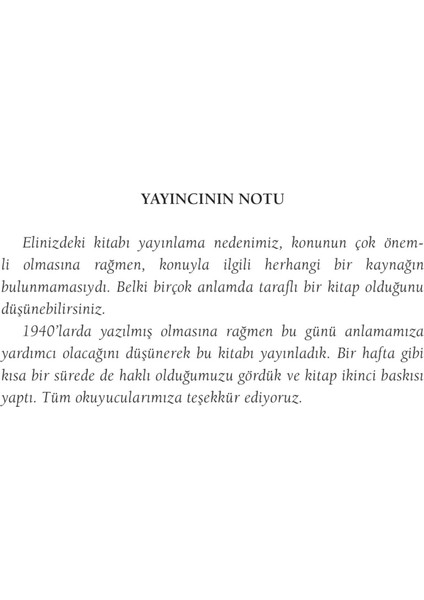 YAYINCININ NOTU

Elinizdeki kitabı yayınlama nedenimiz, konunun çok önemli olmasına rağmen, konuyla ilgili herhangi bir kaynağın bulunmamasıydı. Belki birçok anlamda taraflı bir kitap olduğunu düşünebilirsiniz.

1940'larda yazılmış olmasına rağmen bu günü anlamamıza yardımcı olacağını düşünerek bu kitabı yayınladık. Bir hafta gibi kısa bir sürede de haklı olduğumuzu gördük ve kitap ikinci baskısı yaptı. Tüm okuyucularımıza teşekkür ediyoruz.